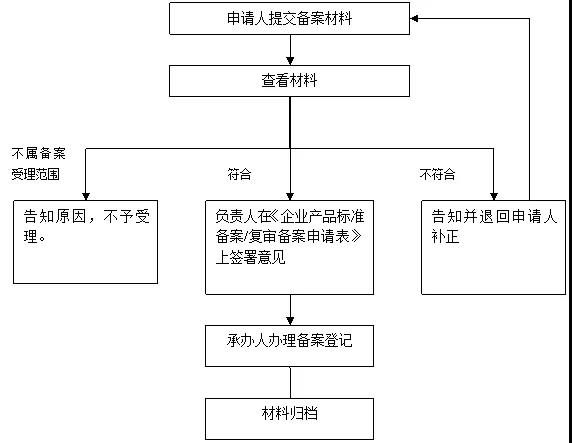 申请人提交备案材料

查看材料

不属备案受理范围

符合

不符合

告知原因，不予受理。

负责人在《企业产品标准备案/复审备案申请表》上签署意见

告知并退回申请人补正

承办人办理备案登记

材料归档